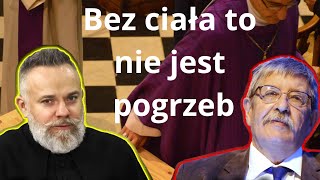 Bez ciała to nie jest pogrzeb